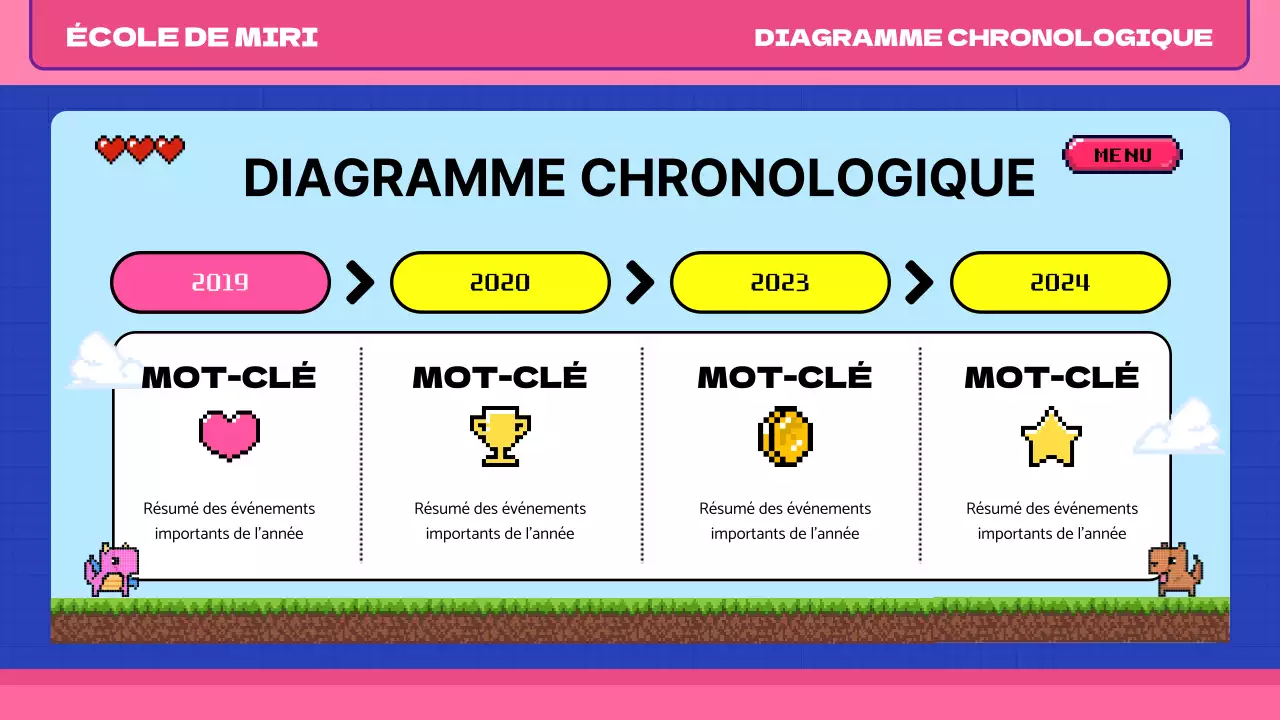 ÉCOLE DE MIRI

DIAGRAMME CHRONOLOGIQUE

DIAGRAMME CHRONOLOGIQUE

MENU

2019

2020

2023

2024

MOT-CLÉ

Résumé des événements importants de l'année

MOT-CLÉ

Résumé des événements importants de l'année

MOT-CLÉ

Résumé des événements importants de l'année

MOT-CLÉ

Résumé des événements importants de l'année